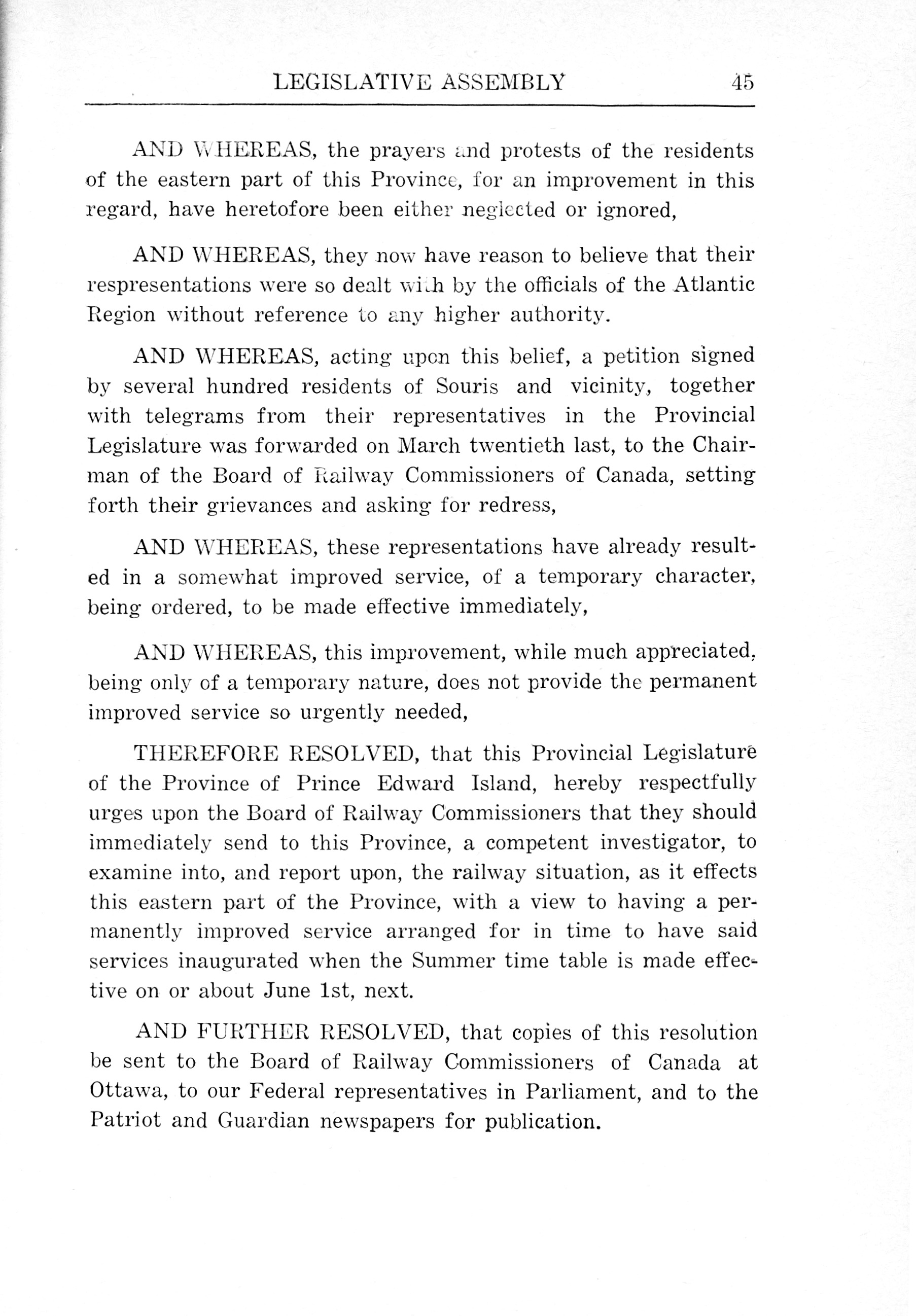 LEGISLATIVE ASSEMBLY 45

AND WHEREAS, the prayers and protests of the residents of the eastern part of this Province, for an improvement in this regard, have heretofore been either neglected or ignored,

AND WHEREAS, they now have reason to believe that their respresentations were so dealt with by the officials of the Atlantic Region without reference to any higher authority.

AND WHEREAS, acting upon this belief, a petition signed by several hundred residents of Souris and vicinity, together with telegrams from their representatives in the Provincial Legislature was forwarded on March twentieth last, to the Chairman of the Board of Railway Commissioners of Canada, setting forth their grievances and asking for redress,

AND WHEREAS, these representations have already resulted in a somewhat improved service, of a temporary character, being ordered, to be made effective immediately,

AND WHEREAS, this improvement, while much appreciated, being only of a temporary nature, does not provide the permanent improved service so urgently needed,

THEREFORE RESOLVED, that this Provincial Legislature of the Province of Prince Edward Island, hereby respectfully urges upon the Board of Railway Commissioners that they should immediately send to this Province, a competent investigator, to examine into, and report upon, the railway situation, as it effects this eastern part of the Province, with a view to having a permanently improved service arranged for in time to have said services inaugurated when the Summer time table is made effective on or about June 1st, next.

AND FURTHER RESOLVED, that copies of this resolution be sent to the Board of Railway Commissioners of Canada at Ottawa, to our Federal representatives in Parliament, and to the Patriot and Guardian newspapers for publication.